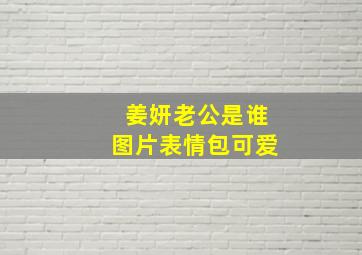 姜妍老公是谁
图片表情包可爱